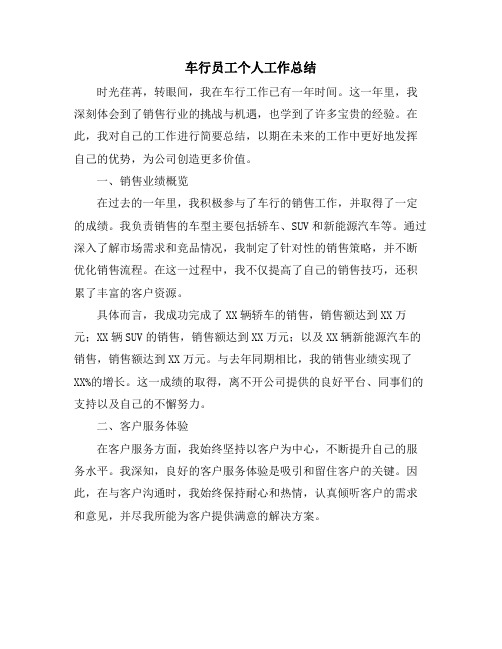 车行员工个人工作总结

时光荏苒，转眼间，我在车行工作已有一年时间。这一年里，我深刻体会到了销售行业的挑战与机遇，也学到了许多宝贵的经验。在此，我对自己的工作进行简要总结，以期在未来的工作中更好地发挥自己的优势，为公司创造更多价值。

一、销售业绩概览

在过去的一年里，我积极参与了车行的销售工作，并取得了一定的成绩。我负责销售的车型主要包括轿车、SUV和新能源汽车等。通过深入了解市场需求和竞品情况，我制定了针对性的销售策略，并不断优化销售流程。在这一过程中，我不仅提高了自己的销售技巧，还积累了丰富的客户资源。

具体而言，我成功完成了XX辆轿车的销售，销售额达到XX万元；XX辆SUV的销售，销售额达到XX万元；以及XX辆新能源汽车的销售，销售额达到XX万元。与去年同期相比，我的销售业绩实现了XX%的增长。这一成绩的取得，离不开公司提供的良好平台、同事们的支持以及自己的不懈努力。

二、客户服务体验

在客户服务方面，我始终坚持以客户为中心，不断提升自己的服务水平。我深知，良好的客户服务体验是吸引和留住客户的关键。因此，在与客户沟通时，我始终保持耐心和热情，认真倾听客户的需求和意见，并尽我所能为客户提供满意的解决方案。